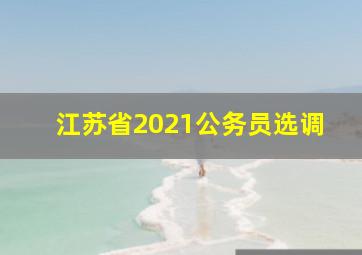 江苏省2021公务员选调